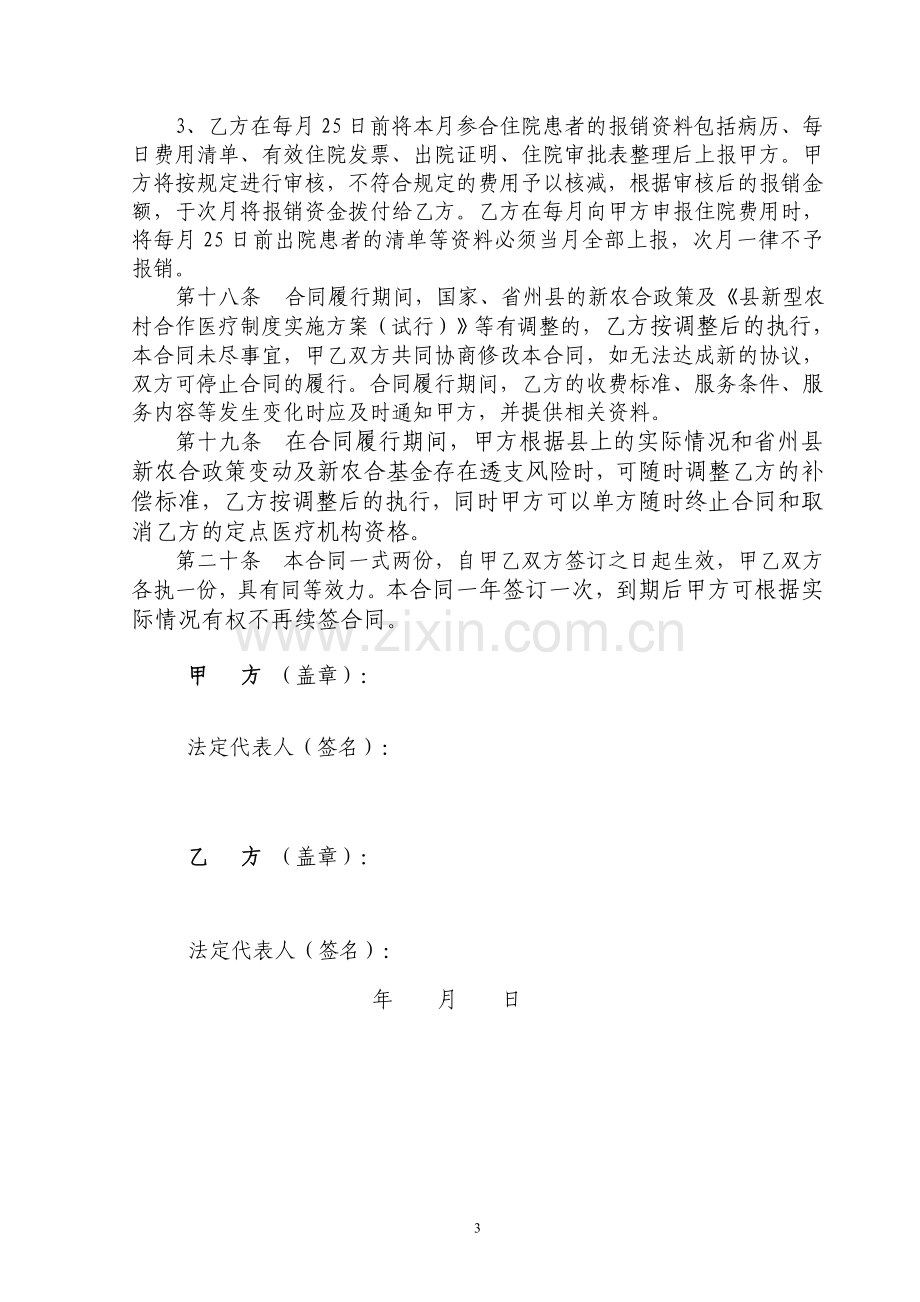 3、乙方在每月25日前将本月参合住院患者的报销资料包括病历、每日费用清单、有效住院发票、出院证明、住院审批表整理后上报甲方。甲方将按规定进行审核，不符合规定的费用予以核减，根据审核后的报销金额，于次月将报销资金拨付给乙方。乙方在每月向甲方申报住院费用时，将每月25日前出院患者的清单等资料必须当月全部上报，次月一律不予报销。

第十八条 合同履行期间，国家、省州县的新农合政策及《县新型农村合作医疗制度实施方案（试行）》等有调整的，乙方按调整后的执行，本合同未尽事宜，甲乙双方共同协商修改本合同，如无法达成新的协议，双方可停止合同的履行。合同履行期间，乙方的收费标准、服务条件、服务内容等发生变化时应及时通知甲方，并提供相关资料。

第十九条 在合同履行期间，甲方根据县上的实际情况和省州县新农合政策变动及新农合基金存在透支风险时，可随时调整乙方的补偿标准，乙方按调整后的执行，同时甲方可以单方随时终止合同和取消乙方的定点医疗机构资格。

第二十条 本合同一式两份，自甲乙双方签订之日起生效，甲乙双方各执一份，具有同等效力。本合同一年签订一次，到期后甲方可根据实际情况有权不再续签合同。

甲 方（盖章）：

法定代表人（签名）：

乙 方（盖章）：

法定代表人（签名）：

年 月 日

3

www.zixin.com.cn